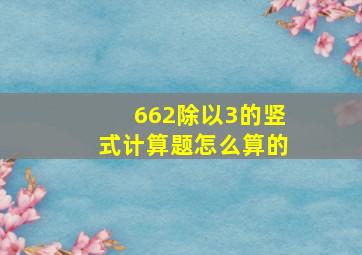 662除以3的竖式计算题怎么算的